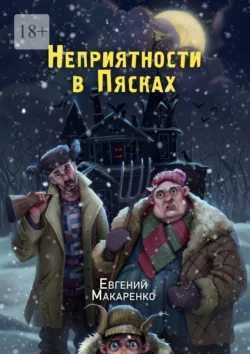 18+

Неприятности в Пясках

Евгений Макаренко